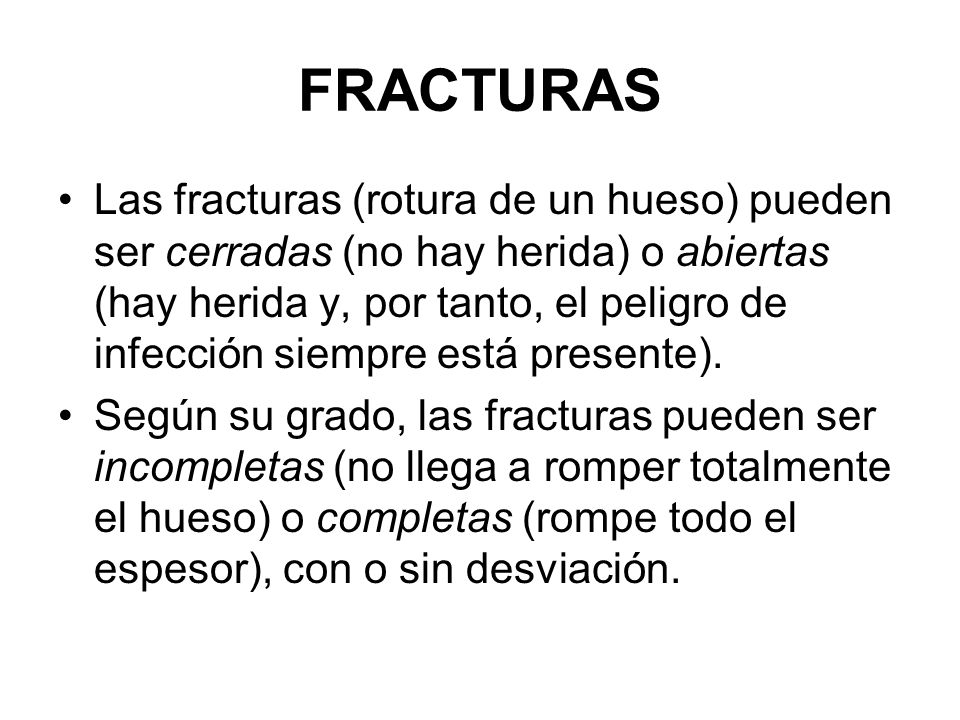 FRACTURAS

• Las fracturas (rotura de un hueso) pueden ser cerradas (no hay herida) o abiertas (hay herida y, por tanto, el peligro de infección siempre está presente).

• Según su grado, las fracturas pueden ser incompletas (no llega a romper totalmente el hueso) o completas (rompe todo el espesor), con o sin desviación.